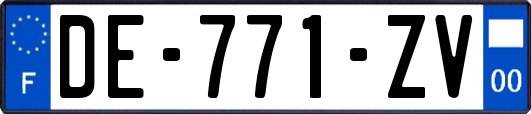 F
DE-771-ZV
00